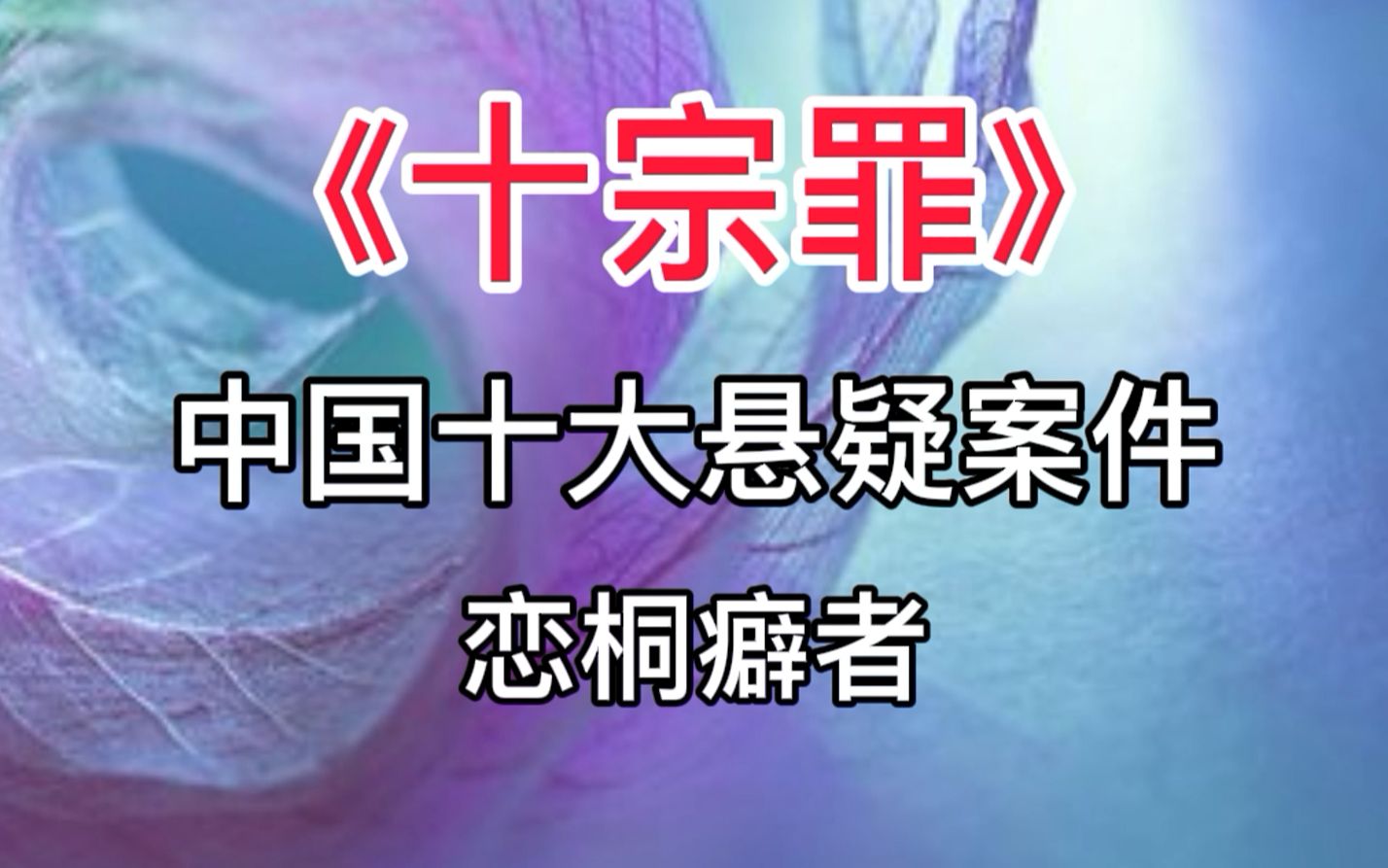 《十宗罪》

中国十大悬疑案件

恋桐癖者